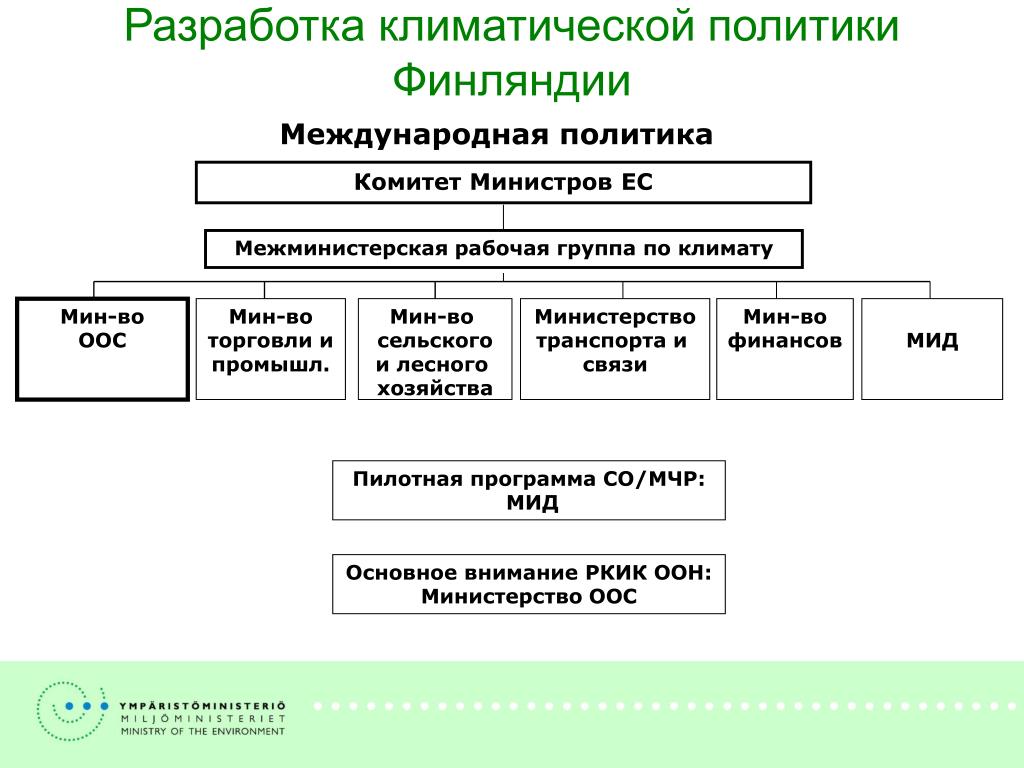 Разработка климатической политики Финляндии

Международная политика

Комитет Министров ЕС

Межминистерская рабочая группа по климату

Мин-во ООС

Мин-во торговли и промышл.

Мин-во сельского и лесного хозяйства

Министерство транспорта и связи

Мин-во финансов

МИД

Пилотная программа СО/МЧР: МИД

Основное внимание РКИК ООН: Министерство ООС

YMPÄRISTÖMINISTERIÖ
MILJÖMINISTERIET
MINISTRY OF THE ENVIRONMENT